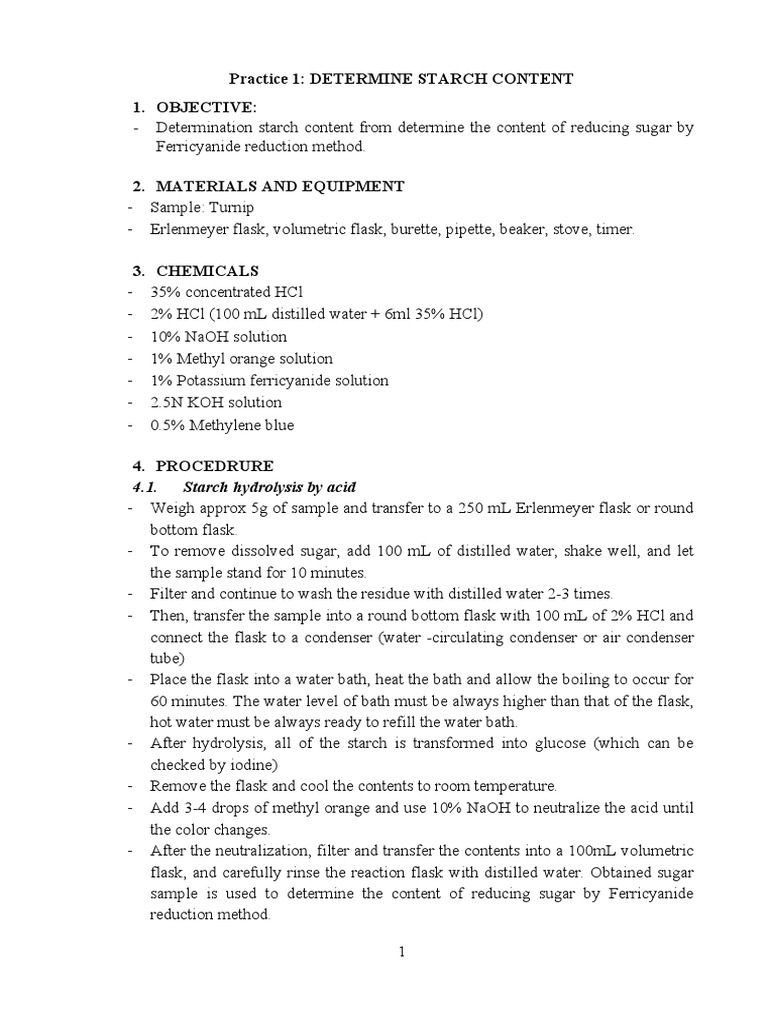 Practice 1: DETERMINE STARCH CONTENT

1. OBJECTIVE:
- Determination starch content from determine the content of reducing sugar by Ferricyanide reduction method.

2. MATERIALS AND EQUIPMENT
- Sample: Turnip
- Erlenmeyer flask, volumetric flask, burette, pipette, beaker, stove, timer.

3. CHEMICALS
- 35% concentrated HCl
- 2% HCl (100 mL distilled water + 6ml 35% HCl)
- 10% NaOH solution
- 1% Methyl orange solution
- 1% Potassium ferricyanide solution
- 2.5N KOH solution
- 0.5% Methylene blue

4. PROCEDRURE
4.1. Starch hydrolysis by acid
- Weigh approx 5g of sample and transfer to a 250 mL Erlenmeyer flask or round bottom flask.
- To remove dissolved sugar, add 100 mL of distilled water, shake well, and let the sample stand for 10 minutes.
- Filter and continue to wash the residue with distilled water 2-3 times.
- Then, transfer the sample into a round bottom flask with 100 mL of 2% HCl and connect the flask to a condenser (water -circulating condenser or air condenser tube)
- Place the flask into a water bath, heat the bath and allow the boiling to occur for 60 minutes. The water level of bath must be always higher than that of the flask, hot water must be always ready to refill the water bath.
- After hydrolysis, all of the starch is transformed into glucose (which can be checked by iodine)
- Remove the flask and cool the contents to room temperature.
- Add 3-4 drops of methyl orange and use 10% NaOH to neutralize the acid until the color changes.
- After the neutralization, filter and transfer the contents into a 100mL volumetric flask, and carefully rinse the reaction flask with distilled water. Obtained sugar sample is used to determine the content of reducing sugar by Ferricyanide reduction method.

1